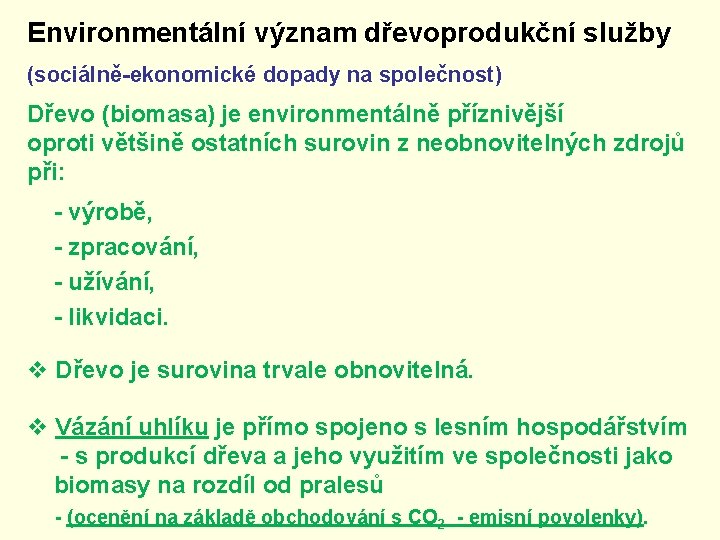 Environmentální význam dřevoprodukční služby

(sociálně-ekonomické dopady na společnost)

Dřevo (biomasa) je environmentálně příznivější oproti většině ostatních surovin z neobnovitelných zdrojů při:

- výrobě,
- zpracování,
- užívání,
- likvidaci.

❖ Dřevo je surovina trvale obnovitelná.

❖ Vázání uhlíku je přímo spojeno s lesním hospodářstvím - s produkcí dřeva a jeho využitím ve společnosti jako biomasy na rozdíl od pralesů
- (ocenění na základě obchodování s $CO_2$ - emisní povolenky).